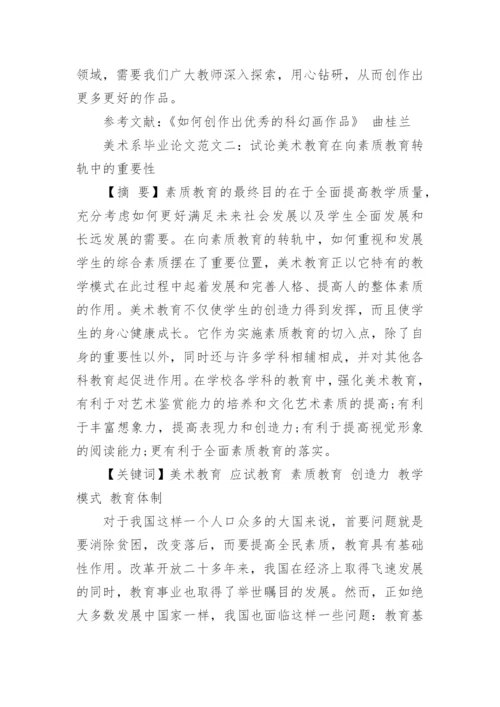 领域，需要我们广大教师深入探索，用心钻研，从而创作出更多更好的作品。

参考文献：《如何创作出优秀的科幻画作品》 曲桂兰

美术系毕业论文范文二：试论美术教育在向素质教育转轨中的重要性

【摘 要】素质教育的最终目的在于全面提高教学质量，充分考虑如何更好满足未来社会发展以及学生全面发展和长远发展的需要。在向素质教育的转轨中，如何重视和发展学生的综合素质摆在了重要位置，美术教育正以它特有的教学模式在此过程中起着发展和完善人格、提高人的整体素质的作用。美术教育不仅使学生的创造力得到发挥，而且使学生的身心健康成长。它作为实施素质教育的切入点，除了自身的重要性以外，同时还与许多学科相辅相成，并对其他各科教育起促进作用。在学校各学科的教育中，强化美术教育，有利于对艺术鉴赏能力的培养和文化艺术素质的提高;有利于丰富想象力，提高表现力和创造力;有利于提高视觉形象的阅读能力;更有利于全面素质教育的落实。

【关键词】美术教育 应试教育 素质教育 创造力 教学模式 教育体制

对于我国这样一个人口众多的大国来说，首要问题就是要消除贫困，改变落后，而要提高全民素质，教育具有基础性作用。改革开放二十多年来，我国在经济上取得飞速发展的同时，教育事业也取得了举世瞩目的发展。然而，正如绝大多数发展中国家一样，我国也面临这样一些问题：教育基